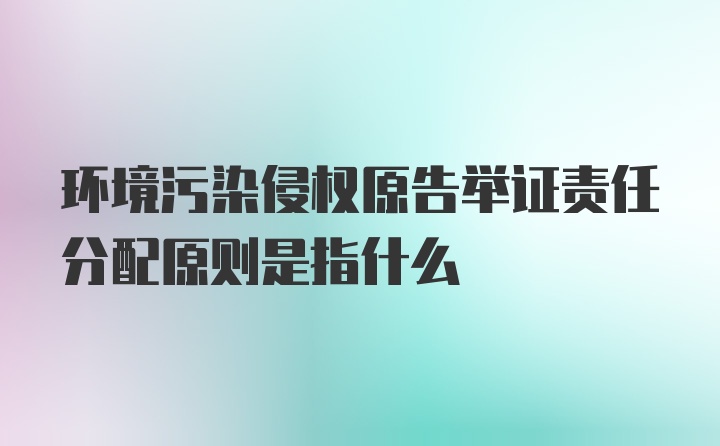 环境污染侵权原告举证责任分配原则是指什么